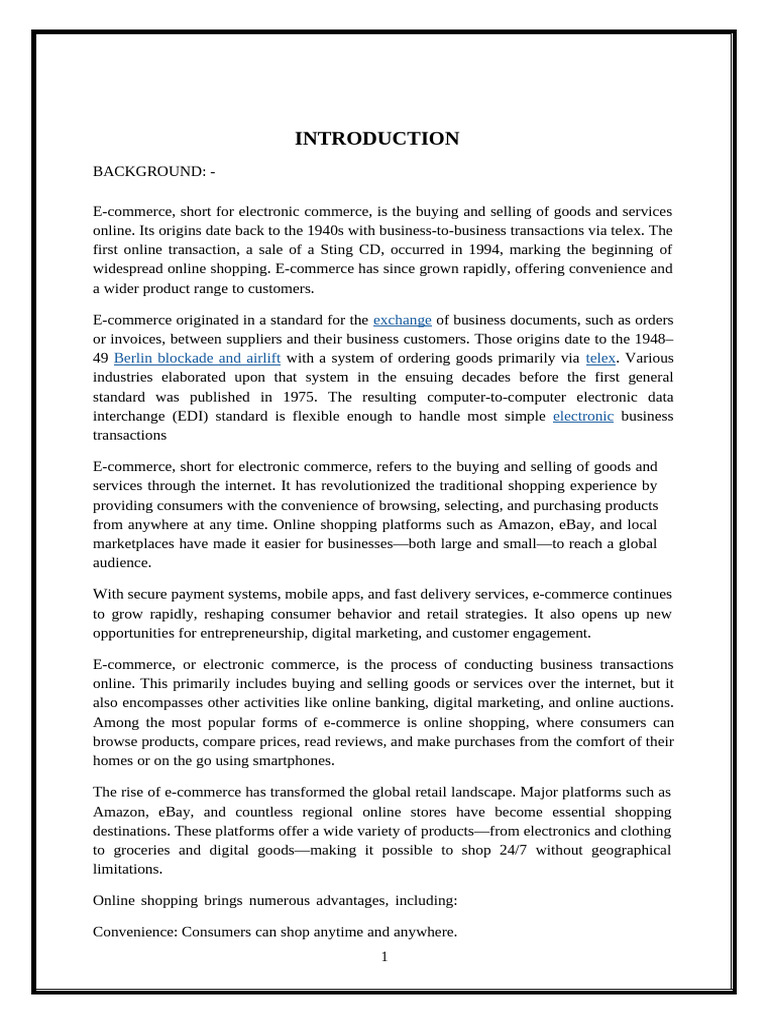 INTRODUCTION

BACKGROUND: -

E-commerce, short for electronic commerce, is the buying and selling of goods and services online. Its origins date back to the 1940s with business-to-business transactions via telex. The first online transaction, a sale of a Sting CD, occurred in 1994, marking the beginning of widespread online shopping. E-commerce has since grown rapidly, offering convenience and a wider product range to customers.

E-commerce originated in a standard for the exchange of business documents, such as orders or invoices, between suppliers and their business customers. Those origins date to the 1948–49 Berlin blockade and airlift with a system of ordering goods primarily via telex. Various industries elaborated upon that system in the ensuing decades before the first general standard was published in 1975. The resulting computer-to-computer electronic data interchange (EDI) standard is flexible enough to handle most simple electronic business transactions

E-commerce, short for electronic commerce, refers to the buying and selling of goods and services through the internet. It has revolutionized the traditional shopping experience by providing consumers with the convenience of browsing, selecting, and purchasing products from anywhere at any time. Online shopping platforms such as Amazon, eBay, and local marketplaces have made it easier for businesses—both large and small—to reach a global audience.

With secure payment systems, mobile apps, and fast delivery services, e-commerce continues to grow rapidly, reshaping consumer behavior and retail strategies. It also opens up new opportunities for entrepreneurship, digital marketing, and customer engagement.

E-commerce, or electronic commerce, is the process of conducting business transactions online. This primarily includes buying and selling goods or services over the internet, but it also encompasses other activities like online banking, digital marketing, and online auctions. Among the most popular forms of e-commerce is online shopping, where consumers can browse products, compare prices, read reviews, and make purchases from the comfort of their homes or on the go using smartphones.

The rise of e-commerce has transformed the global retail landscape. Major platforms such as Amazon, eBay, and countless regional online stores have become essential shopping destinations. These platforms offer a wide variety of products—from electronics and clothing to groceries and digital goods—making it possible to shop 24/7 without geographical limitations.

Online shopping brings numerous advantages, including:

Convenience: Consumers can shop anytime and anywhere.

1